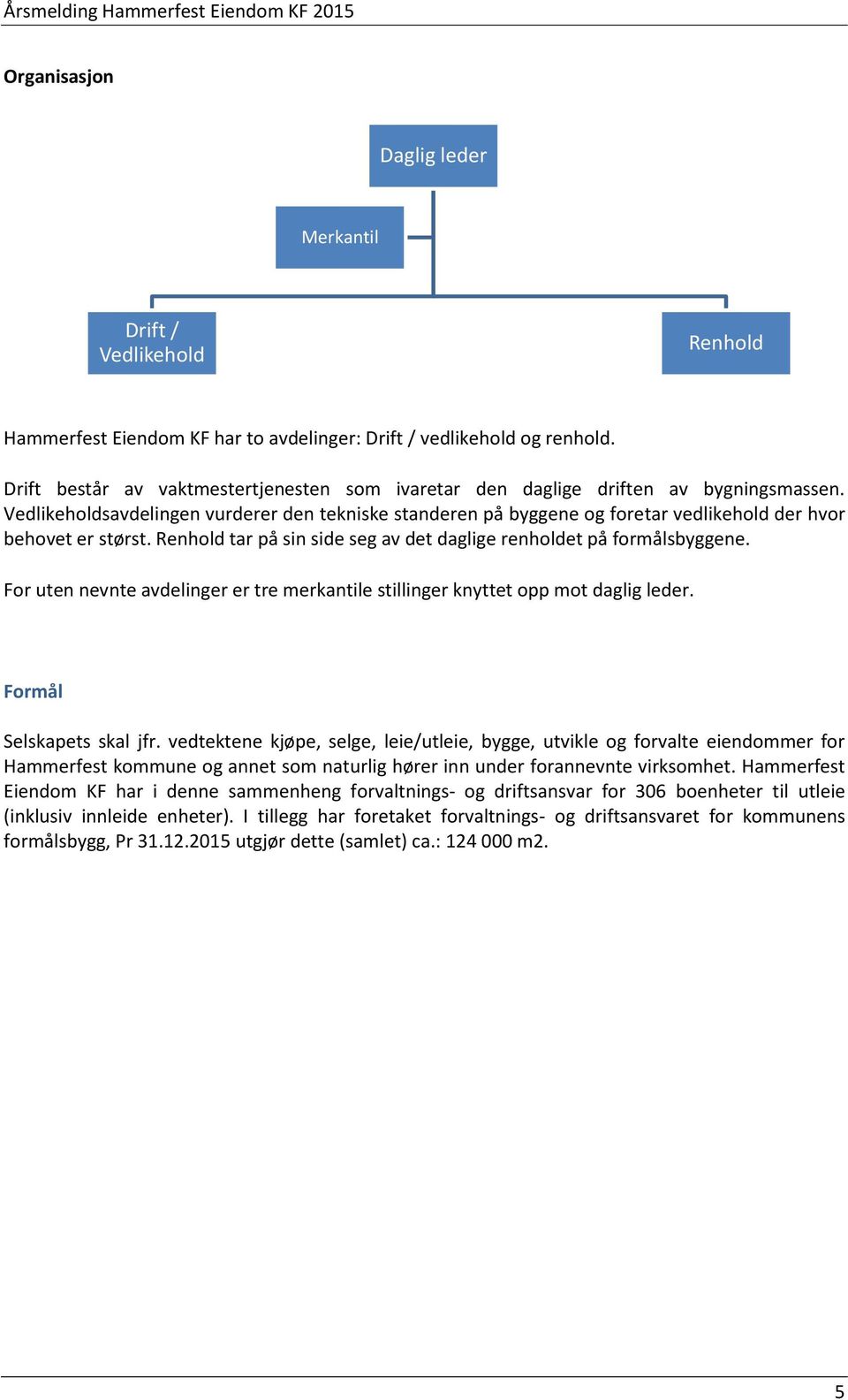 Årsmelding Hammerfest Eiendom KF 2015

Organisasjon

Daglig leder

Merkantil

Drift / Vedlikehold

Renhold

Hammerfest Eiendom KF har to avdelinger: Drift / vedlikehold og renhold.

Drift består av vaktmestertjenesten som ivaretar den daglige driften av bygningsmassen. Vedlikeholdsavdelingen vurderer den tekniske standeren på byggene og foretar vedlikehold der hvor behovet er størst. Renhold tar på sin side seg av det daglige renholdet på formålsbyggene.

For uten nevnte avdelinger er tre merkantile stillinger knyttet opp mot daglig leder.

Formål

Selskapets skal jfr. vedtektene kjøpe, selge, leie/utleie, bygge, utvikle og forvalte eiendommer for Hammerfest kommune og annet som naturlig hører inn under forannevnte virksomhet. Hammerfest Eiendom KF har i denne sammenheng forvaltnings- og driftsansvar for 306 boenheter til utleie (inklusiv innleide enheter). I tillegg har foretaket forvaltnings- og driftsansvaret for kommunens formålsbygg, Pr 31.12.2015 utgjør dette (samlet) ca.: 124 000 m2.

5